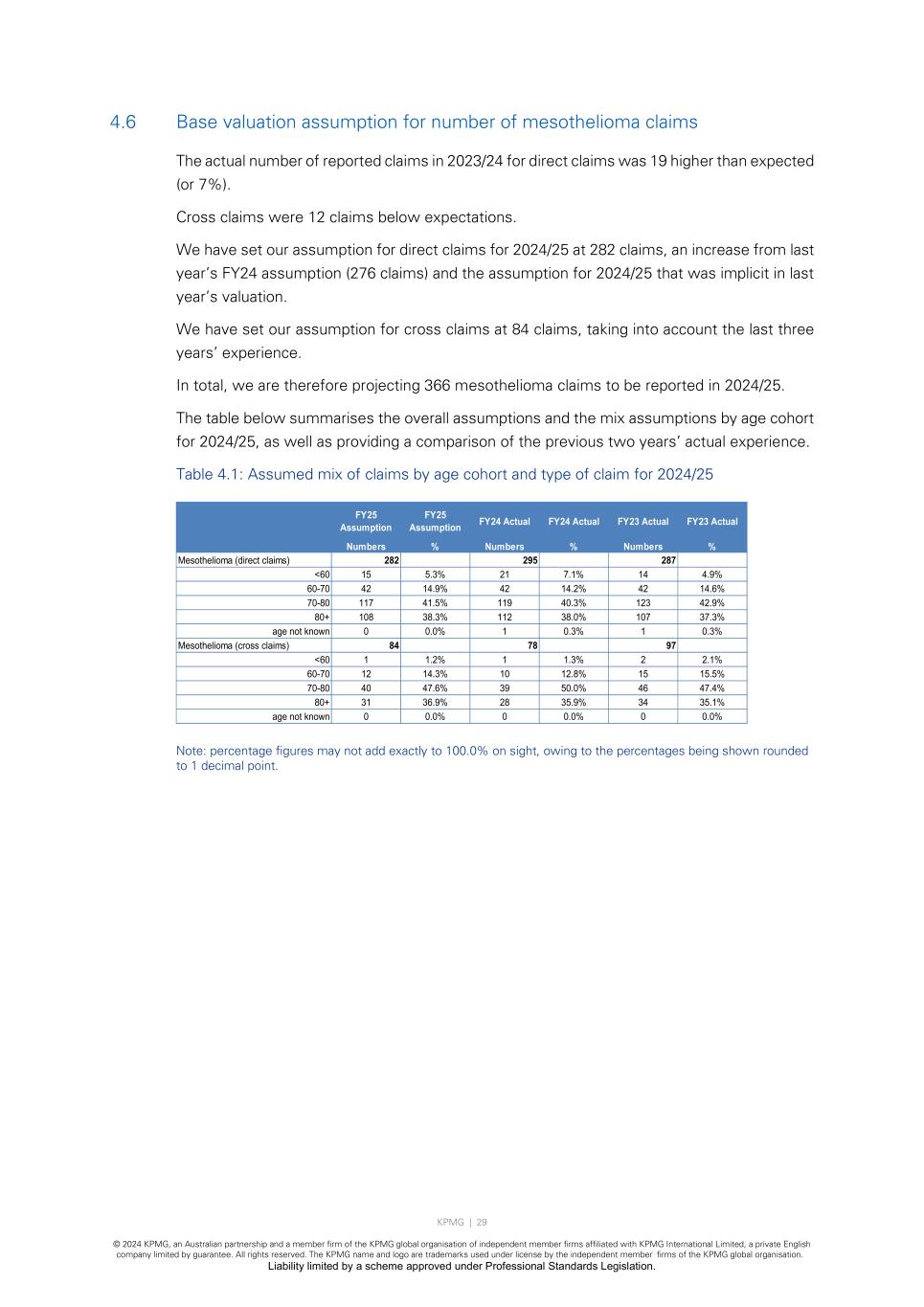 4.6 Base valuation assumption for number of mesothelioma claims

The actual number of reported claims in 2023/24 for direct claims was 19 higher than expected (or 7%).

Cross claims were 12 claims below expectations.

We have set our assumption for direct claims for 2024/25 at 282 claims, an increase from last year's FY24 assumption (276 claims) and the assumption for 2024/25 that was implicit in last year's valuation.

We have set our assumption for cross claims at 84 claims, taking into account the last three years' experience.

In total, we are therefore projecting 366 mesothelioma claims to be reported in 2024/25.

The table below summarises the overall assumptions and the mix assumptions by age cohort for 2024/25, as well as providing a comparison of the previous two years' actual experience.

Table 4.1: Assumed mix of claims by age cohort and type of claim for 2024/25

| | FY25 Assumption Numbers | FY25 Assumption % | FY24 Actual Numbers | FY24 Actual % | FY23 Actual Numbers | FY23 Actual % |
|---|---|---|---|---|---|---|
| Mesothelioma (direct claims) | 282 | | 295 | | 287 | |
| <60 | 15 | 5.3% | 21 | 7.1% | 14 | 4.9% |
| 60-70 | 42 | 14.9% | 42 | 14.2% | 42 | 14.6% |
| 70-80 | 117 | 41.5% | 119 | 40.3% | 123 | 42.9% |
| 80+ | 108 | 38.3% | 112 | 38.0% | 107 | 37.3% |
| age not known | 0 | 0.0% | 1 | 0.3% | 1 | 0.3% |
| Mesothelioma (cross claims) | 84 | | 78 | | 97 | |
| <60 | 1 | 1.2% | 1 | 1.3% | 2 | 2.1% |
| 60-70 | 12 | 14.3% | 10 | 12.8% | 15 | 15.5% |
| 70-80 | 40 | 47.6% | 39 | 50.0% | 46 | 47.4% |
| 80+ | 31 | 36.9% | 28 | 35.9% | 34 | 35.1% |
| age not known | 0 | 0.0% | 0 | 0.0% | 0 | 0.0% |

Note: percentage figures may not add exactly to 100.0% on sight, owing to the percentages being shown rounded to 1 decimal point.

KPMG | 29

© 2024 KPMG, an Australian partnership and a member firm of the KPMG global organisation of independent member firms affiliated with KPMG International Limited, a private English company limited by guarantee. All rights reserved. The KPMG name and logo are trademarks used under license by the independent member firms of the KPMG global organisation.
Liability limited by a scheme approved under Professional Standards Legislation.